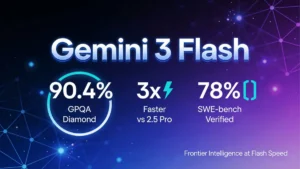 Gemini 3 Flash

90.4%
GPQA Diamond

3x
Faster vs 2.5 Pro

78%
SWE-bench Verified

Frontier Intelligence at Flash Speed